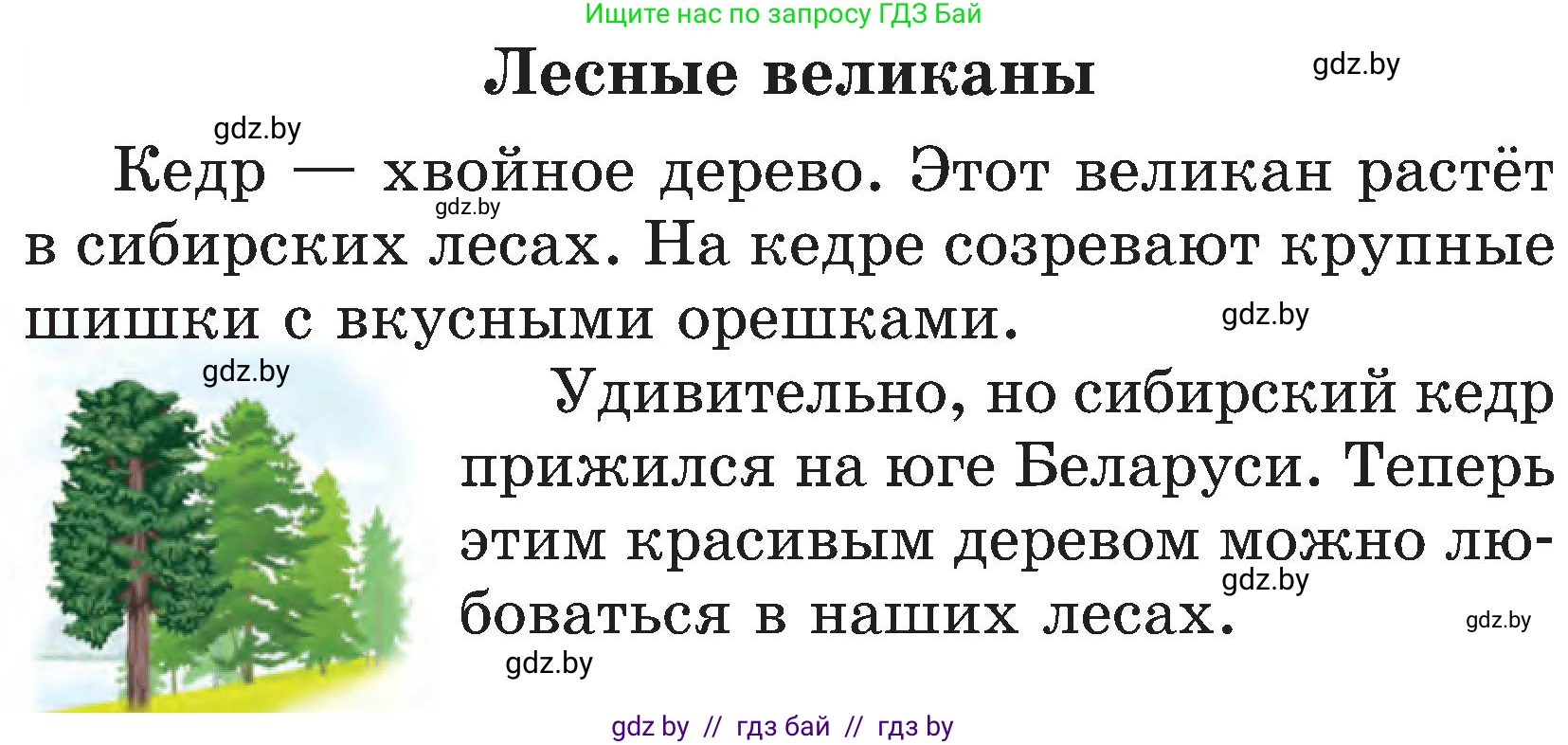 Ищите нас по запросу ГДЗ Бай

Лесные великаны

gdz.by

gdz.by

Кедр — хвойное дерево. Этот великан растёт в сибирских лесах. На кедре созревают крупные шишки с вкусными орешками.

gdz.by

gdz.by

gdz.by

Удивительно, но сибирский кедр прижился на юге Беларуси. Теперь этим красивым деревом можно любоваться в наших лесах.

gdz.by

gdz.by

gdz.by

gdz by // гдз бай // гдз by